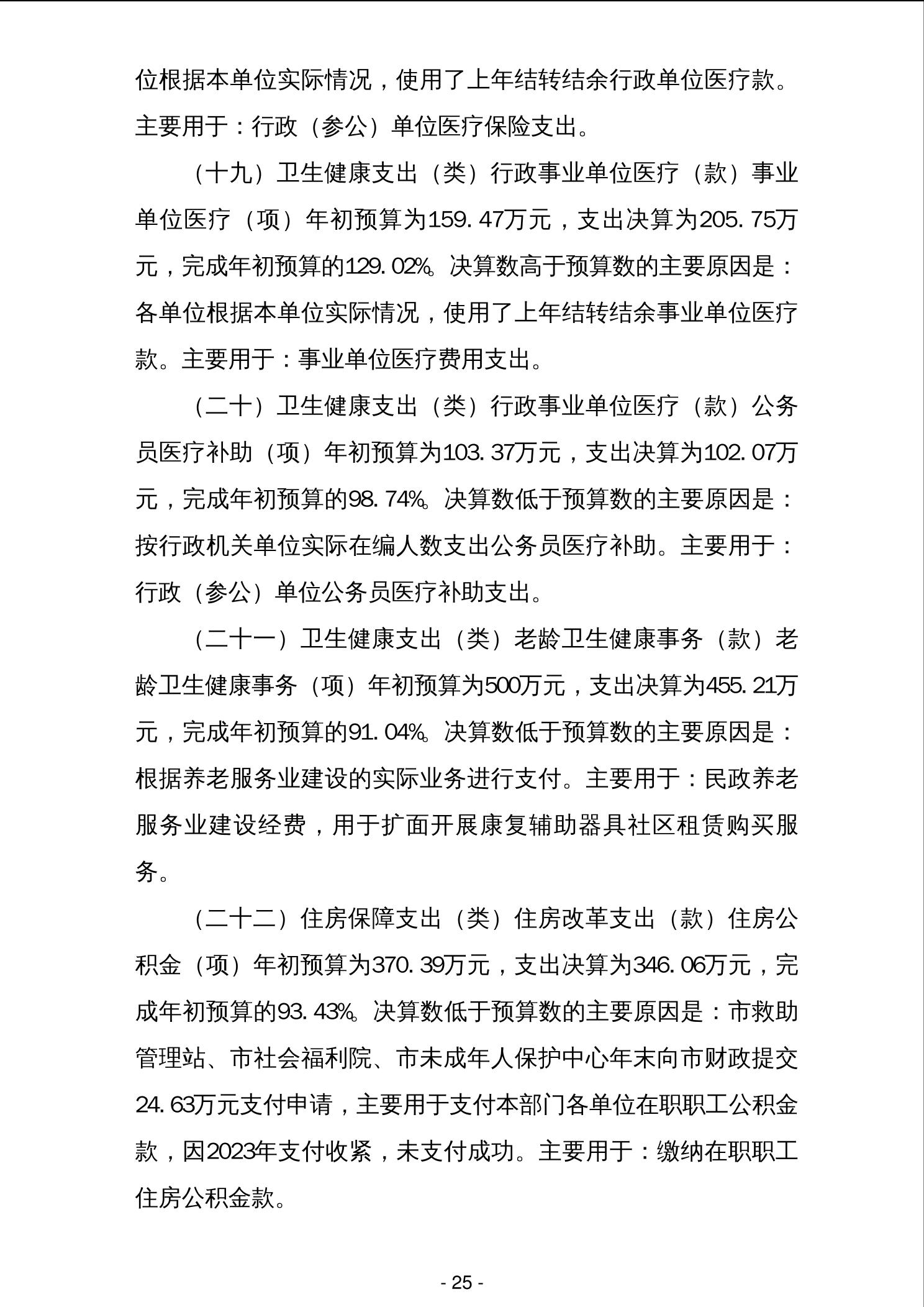 位根据本单位实际情况，使用了上年结转结余行政单位医疗款。主要用于：行政（参公）单位医疗保险支出。

（十九）卫生健康支出（类）行政事业单位医疗（款）事业单位医疗（项）年初预算为159.47万元，支出决算为205.75万元，完成年初预算的129.02%。决算数高于预算数的主要原因是：各单位根据本单位实际情况，使用了上年结转结余事业单位医疗款。主要用于：事业单位医疗费用支出。

（二十）卫生健康支出（类）行政事业单位医疗（款）公务员医疗补助（项）年初预算为103.37万元，支出决算为102.07万元，完成年初预算的98.74%。决算数低于预算数的主要原因是：按行政机关单位实际在编人数支出公务员医疗补助。主要用于：行政（参公）单位公务员医疗补助支出。

（二十一）卫生健康支出（类）老龄卫生健康事务（款）老龄卫生健康事务（项）年初预算为500万元，支出决算为455.21万元，完成年初预算的91.04%。决算数低于预算数的主要原因是：根据养老服务业建设的实际业务进行支付。主要用于：民政养老服务业建设经费，用于扩面开展康复辅助器具社区租赁购买服务。

（二十二）住房保障支出（类）住房改革支出（款）住房公积金（项）年初预算为370.39万元，支出决算为346.06万元，完成年初预算的93.43%。决算数低于预算数的主要原因是：市救助管理站、市社会福利院、市未成年人保护中心年末向市财政提交24.63万元支付申请，主要用于支付本部门各单位在职职工公积金款，因2023年支付收紧，未支付成功。主要用于：缴纳在职职工住房公积金款。

- 25 -